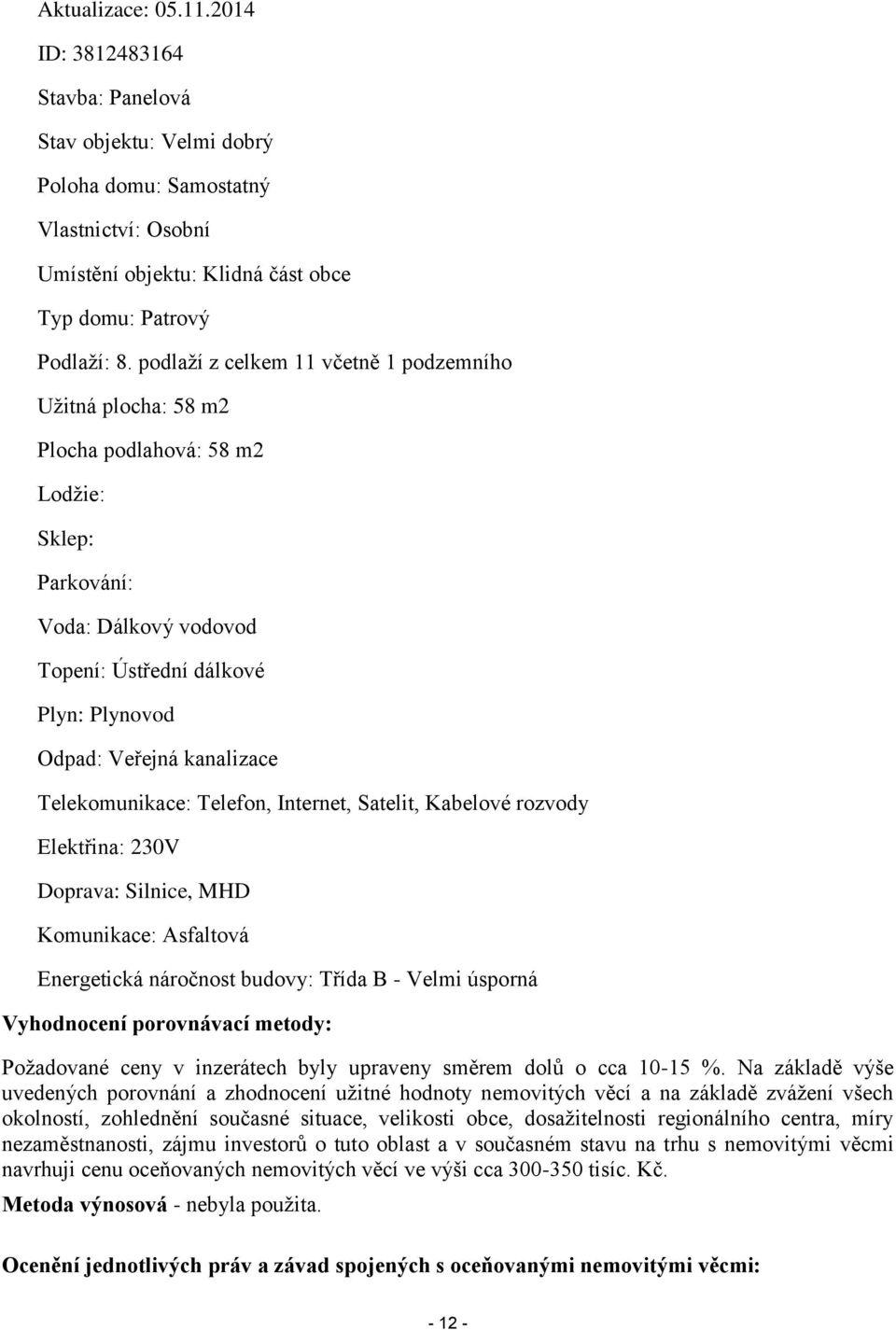 Aktualizace: 05.11.2014

ID: 3812483164

Stavba: Panelová

Stav objektu: Velmi dobrý

Poloha domu: Samostatný

Vlastnictví: Osobní

Umístění objektu: Klidná část obce

Typ domu: Patrový

Podlaží: 8. podlaží z celkem 11 včetně 1 podzemního

Užitná plocha: 58 m2

Plocha podlahová: 58 m2

Lodžie:

Sklep:

Parkování:

Voda: Dálkový vodovod

Topení: Ústřední dálkové

Plyn: Plynovod

Odpad: Veřejná kanalizace

Telekomunikace: Telefon, Internet, Satelit, Kabelové rozvody

Elektřina: 230V

Doprava: Silnice, MHD

Komunikace: Asfaltová

Energetická náročnost budovy: Třída B - Velmi úsporná

Vyhodnocení porovnávací metody:

Požadované ceny v inzerátech byly upraveny směrem dolů o cca 10-15 %. Na základě výše uvedených porovnání a zhodnocení užitné hodnoty nemovitých věcí a na základě zvážení všech okolností, zohlednění současné situace, velikosti obce, dosažitelnosti regionálního centra, míry nezaměstnanosti, zájmu investorů o tuto oblast a v současném stavu na trhu s nemovitými věcmi navrhuji cenu oceňovaných nemovitých věcí ve výši cca 300-350 tisíc. Kč.

Metoda výnosová - nebyla použita.

Ocenění jednotlivých práv a závad spojených s oceňovanými nemovitými věcmi:

- 12 -